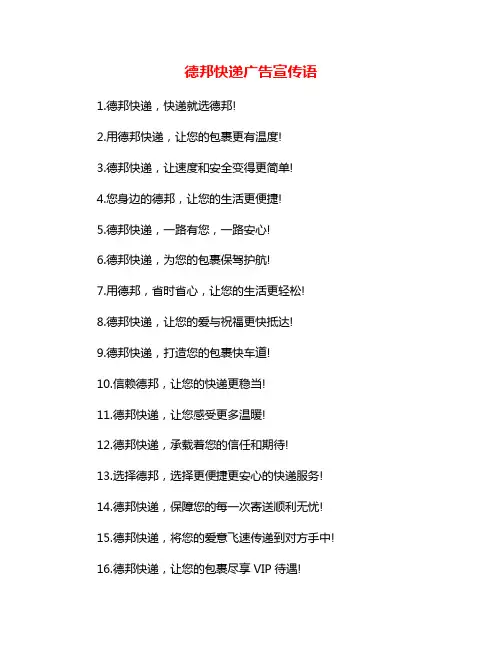 德邦快递广告宣传语

1.德邦快递，快递就选德邦!

2.用德邦快递，让您的包裹更有温度!

3.德邦快递，让速度和安全变得更简单!

4.您身边的德邦，让您的生活更便捷!

5.德邦快递，一路有您，一路安心!

6.德邦快递，为您的包裹保驾护航!

7.用德邦，省时省心，让您的生活更轻松!

8.德邦快递，让您的爱与祝福更快抵达!

9.德邦快递，打造您的包裹快车道!

10.信赖德邦，让您的快递更稳当!

11.德邦快递，让您感受更多温暖!

12.德邦快递，承载着您的信任和期待!

13.选择德邦，选择更便捷更安心的快递服务!

14.德邦快递，保障您的每一次寄送顺利无忧!

15.德邦快递，将您的爱意飞速传递到对方手中!

16.德邦快递，让您的包裹尽享 VIP 待遇!